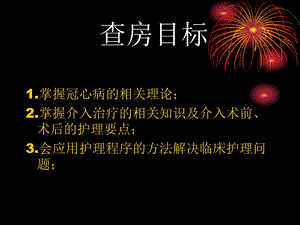 查房目标

1.掌握冠心病的相关理论；

2.掌握介入治疗的相关知识及介入术前、术后的护理要点；

3.会应用护理程序的方法解决临床护理问题；